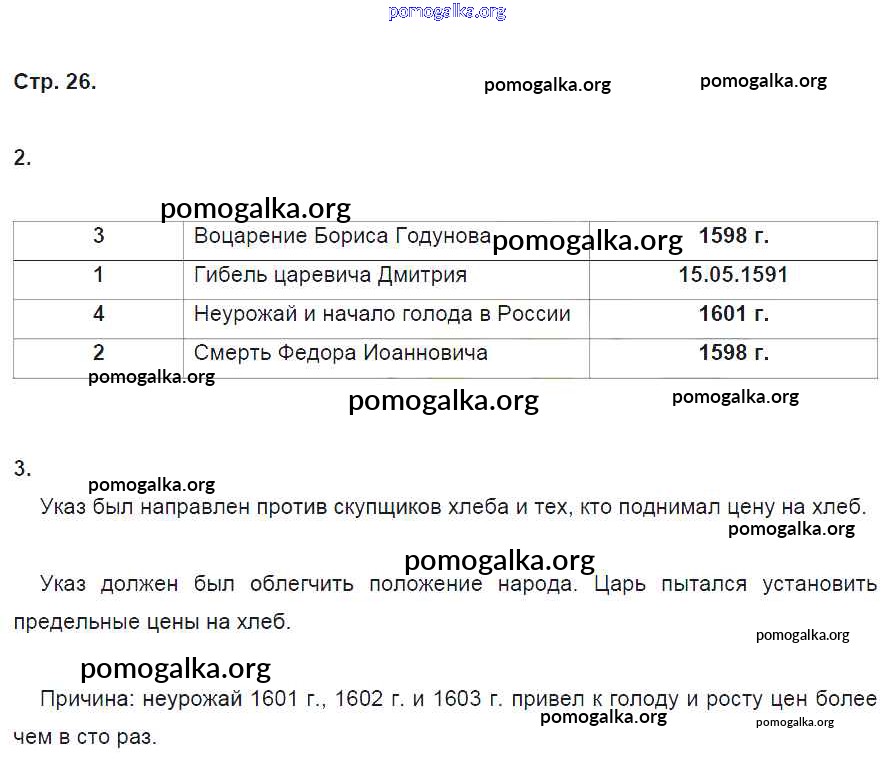 pomogalka.org

Стр. 26.

pomogalka.org pomogalka.org

2.

pomogalka.org

| 3 | Воцарение Бориса Годунова | 1598 г. |
|---|---|---|
| 1 | Гибель царевича Дмитрия | 15.05.1591 |
| 4 | Неурожай и начало голода в России | 1601 г. |
| 2 | Смерть Федора Иоанновича | 1598 г. |

pomogalka.org pomogalka.org

pomogalka.org pomogalka.org

3.

pomogalka.org

Указ был направлен против скупщиков хлеба и тех, кто поднимал цену на хлеб.

pomogalka.org

pomogalka.org

Указ должен был облегчить положение народа. Царь пытался установить предельные цены на хлеб.

pomogalka.org

pomogalka.org

Причина: неурожай 1601 г., 1602 г. и 1603 г. привел к голоду и росту цен более чем в сто раз.

pomogalka.org pomogalka.org